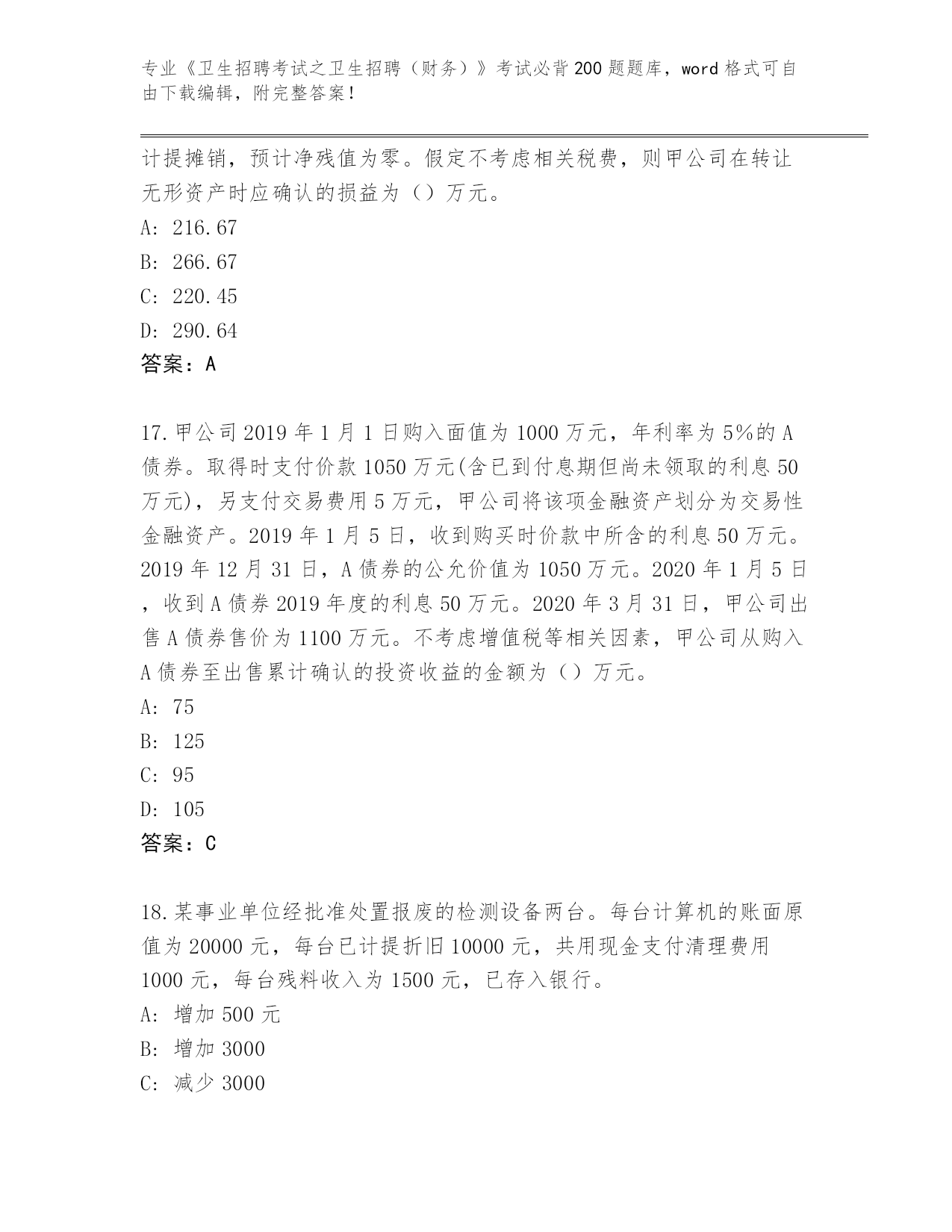 专业《卫生招聘考试之卫生招聘（财务）》考试必背200题题库，word格式可自由下载编辑，附完整答案！

计提摊销，预计净残值为零。假定不考虑相关税费，则甲公司在转让无形资产时应确认的损益为（）万元。

A: 216.67

B: 266.67

C: 220.45

D: 290.64

答案：A

17.甲公司2019年1月1日购入面值为1000万元，年利率为5%的A债券。取得时支付价款1050万元(含已到付息期但尚未领取的利息50万元)，另支付交易费用5万元，甲公司将该项金融资产划分为交易性金融资产。2019年1月5日，收到购买时价款中所含的利息50万元。2019年12月31日，A债券的公允价值为1050万元。2020年1月5日，收到A债券2019年度的利息50万元。2020年3月31日，甲公司出售A债券售价为1100万元。不考虑增值税等相关因素，甲公司从购入A债券至出售累计确认的投资收益的金额为（）万元。

A: 75

B: 125

C: 95

D: 105

答案：C

18.某事业单位经批准处置报废的检测设备两台。每台计算机的账面原值为20000元，每台已计提折旧10000元，共用现金支付清理费用1000元，每台残料收入为1500元，已存入银行。

A: 增加500元

B: 增加3000

C: 减少3000